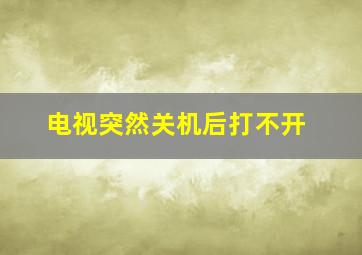 电视突然关机后打不开